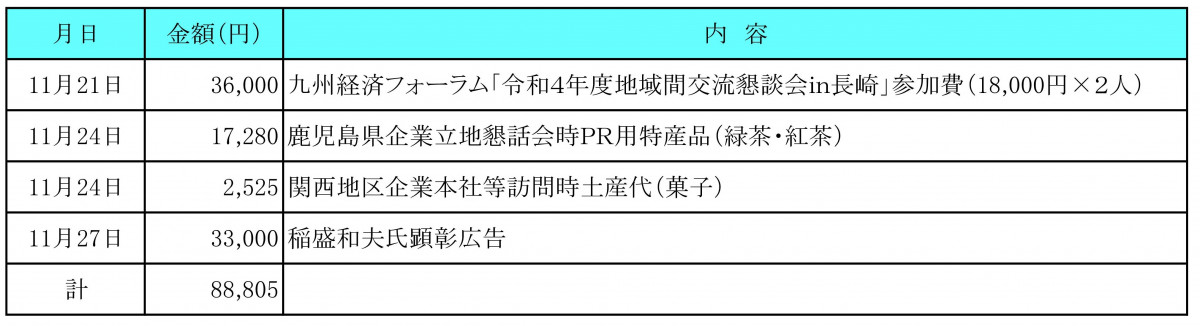 | 月日 | 金額(円) | 内　容 |
|---|---|---|
| 11月21日 | 36,000 | 九州経済フォーラム「令和4年度地域間交流懇談会in長崎」参加費(18,000円×2人) |
| 11月24日 | 17,280 | 鹿児島県企業立地懇話会時PR用特産品(緑茶・紅茶) |
| 11月24日 | 2,525 | 関西地区企業本社等訪問時土産代(菓子) |
| 11月27日 | 33,000 | 稲盛和夫氏顕彰広告 |
| 計 | 88,805 | |